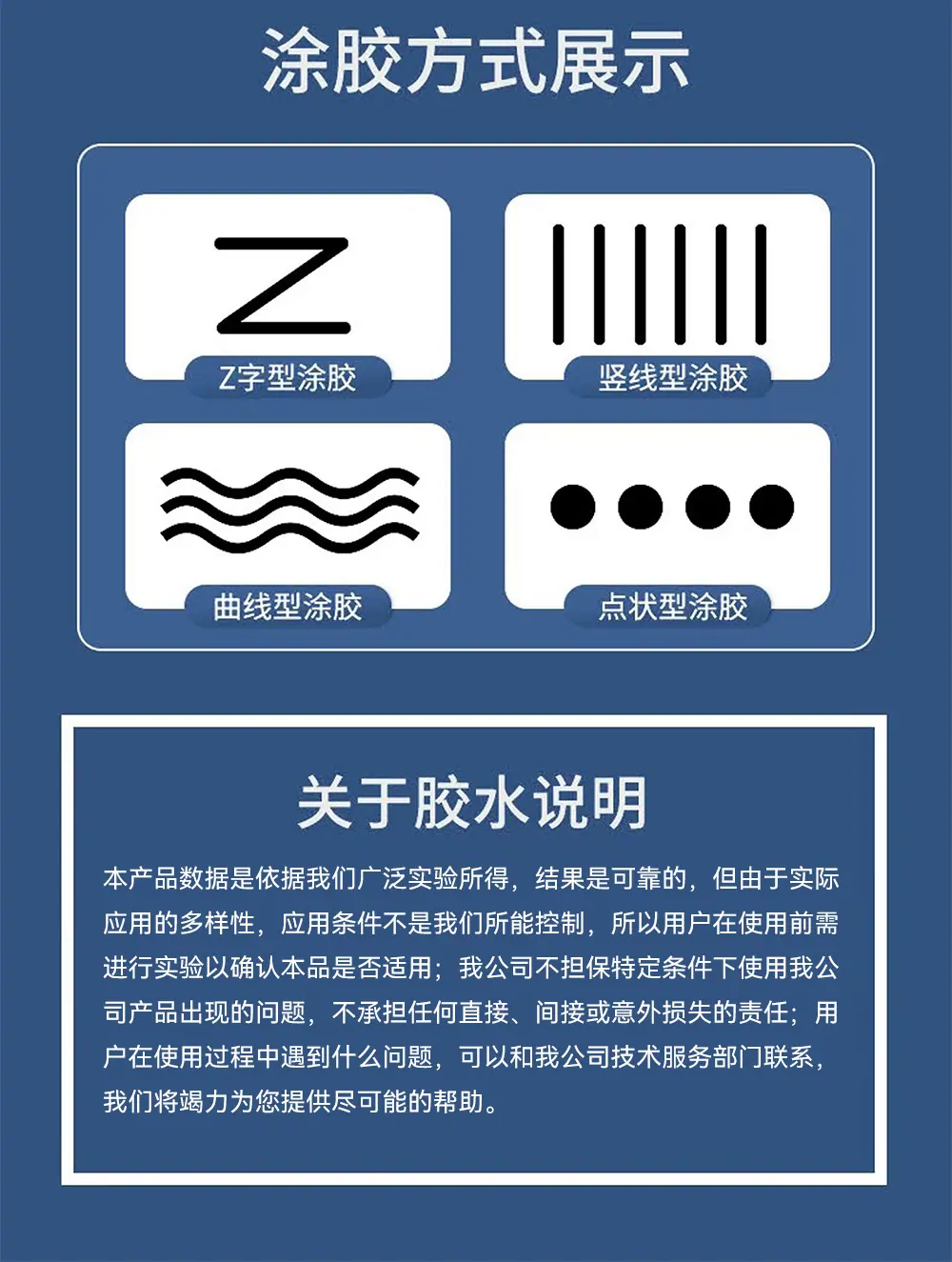 涂胶方式展示

Z

Z字型涂胶

竖线型涂胶

曲线型涂胶

点状型涂胶

关于胶水说明

本产品数据是依据我们广泛实验所得，结果是可靠的，但由于实际应用的多样性，应用条件不是我们所能控制，所以用户在使用前需进行实验以确认本品是否适用；我公司不担保特定条件下使用我公司产品出现的问题，不承担任何直接、间接或意外损失的责任；用户在使用过程中遇到什么问题，可以和我公司技术服务部门联系，我们将竭力为您提供尽可能的帮助。